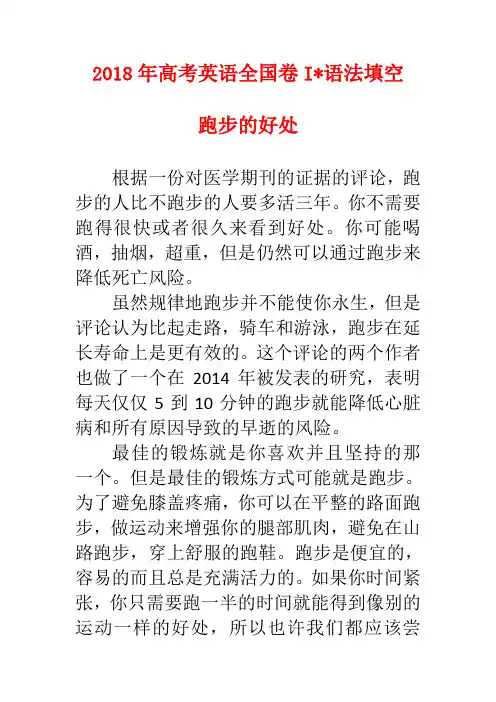 2018 年高考英语全国卷 I*语法填空

跑步的好处

根据一份对医学期刊的证据的评论，跑步的人比不跑步的人要多活三年。你不需要跑得很快或者很久来看到好处。你可能喝酒，抽烟，超重，但是仍然可以通过跑步来降低死亡风险。

虽然规律地跑步并不能使你永生，但是评论认为比起走路，骑车和游泳，跑步在延长寿命上是更有效的。这个评论的两个作者也做了一个在 2014 年被发表的研究，表明每天仅仅 5 到 10 分钟的跑步就能降低心脏病和所有原因导致的早逝的风险。

最佳的锻炼就是你喜欢并且坚持的那一个。但是最佳的锻炼方式可能就是跑步。为了避免膝盖疼痛，你可以在平整的路面跑步，做运动来增强你的腿部肌肉，避免在山路跑步，穿上舒服的跑鞋。跑步是便宜的，容易的而且总是充满活力的。如果你时间紧张，你只需要跑一半的时间就能得到像别的运动一样的好处，所以也许我们都应该尝